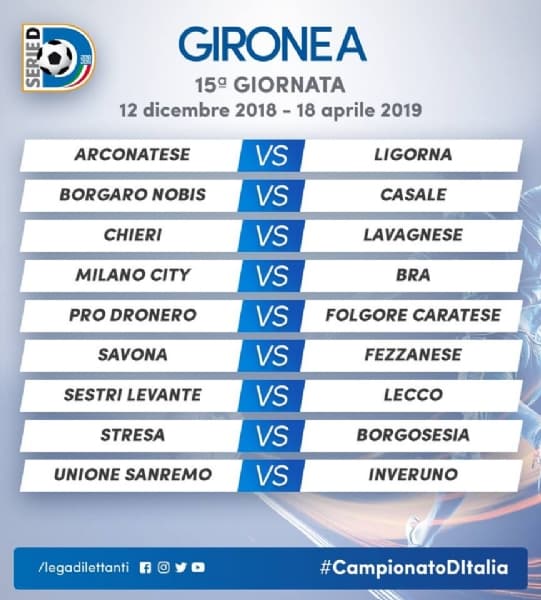 SERIE D

GIRONE A

15ª GIORNATA

12 dicembre 2018 - 18 aprile 2019

ARCONATESE VS LIGORNA

BORGARO NOBIS VS CASALE

CHIERI VS LAVAGNESE

MILANO CITY VS BRA

PRO DRONERO VS FOLGORE CARATESE

SAVONA VS FEZZANESE

SESTRI LEVANTE VS LECCO

STRESA VS BORGOSESIA

UNIONE SANREMO VS INVERUNO

/legadilettanti

#CampionatoDItalia